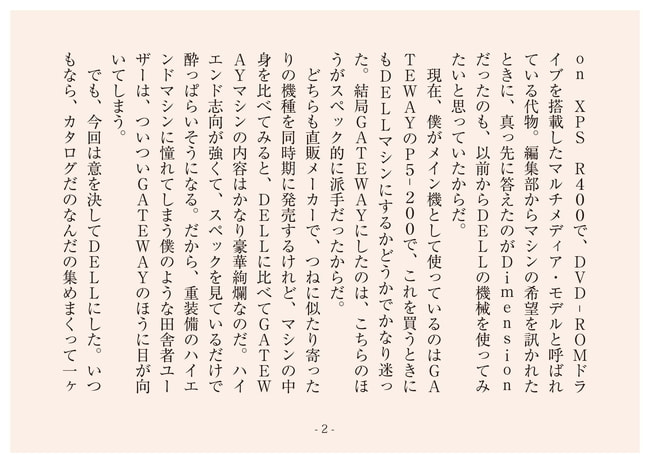 on XPS R400で、DVD-ROMドライブを搭載したマルチメディア・モデルと呼ばれている代物。編集部からマシンの希望を訊かれたときに、真っ先に答えたのがDimensionだったのも、以前からDELLの機械を使ってみたいと思っていたからだ。

現在、僕がメイン機として使っているのはGATEWAYのP5-200で、これを買うときにもDELLマシンにするかどうかでかなり迷った。結局GATEWAYにしたのは、こちらのほうがスペック的に派手だったからだ。

どちらも直販メーカーで、つねに似たり寄ったりの機種を同時期に発売するけれど、マシンの中身を比べてみると、DELLに比べてGATEWAYマシンの内容はかなり豪華絢爛なのだ。ハイエンド志向が強くて、スペックを見ているだけで酔っぱらいそうになる。だから、重装備のハイエンドマシンに憧れてしまう僕のような田舎者ユーザーは、ついついGATEWAYのほうに目が向いてしまう。

でも、今回は意を決してDELLにした。いつもなら、カタログだのなんだの集めまくって一ヶ

- 2 -